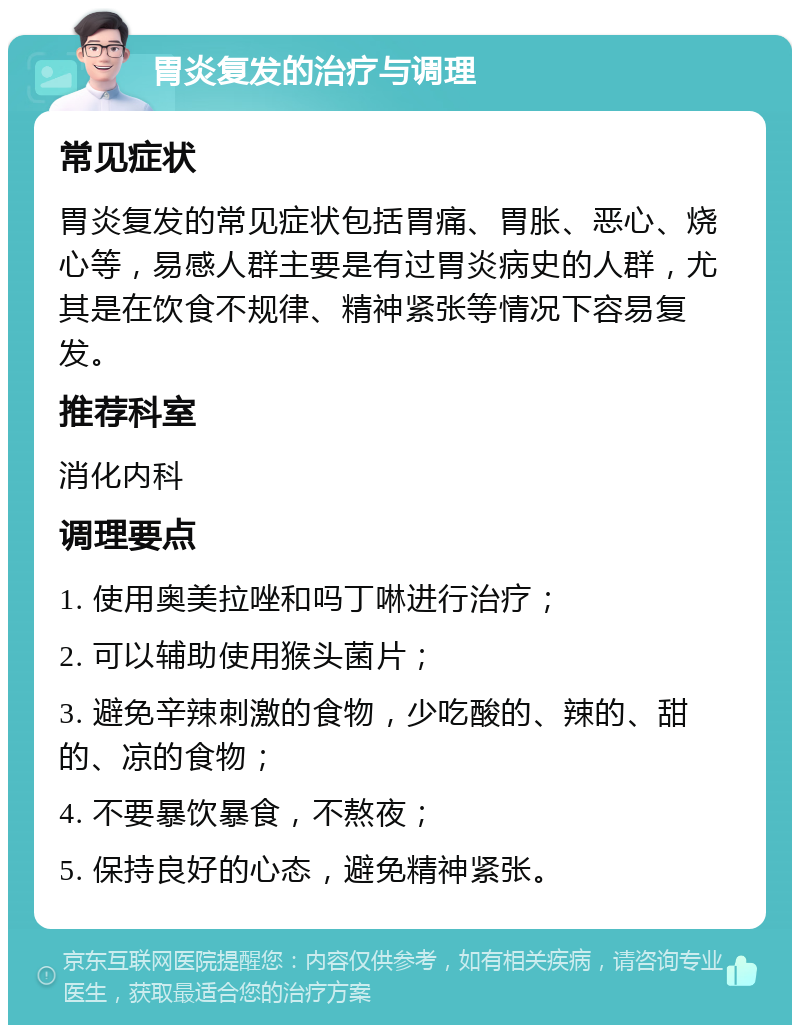 胃炎复发的治疗与调理

常见症状

胃炎复发的常见症状包括胃痛、胃胀、恶心、烧心等，易感人群主要是有过胃炎病史的人群，尤其是在饮食不规律、精神紧张等情况下容易复发。

推荐科室

消化内科

调理要点

1. 使用奥美拉唑和吗丁啉进行治疗；

2. 可以辅助使用猴头菌片；

3. 避免辛辣刺激的食物，少吃酸的、辣的、甜的、凉的食物；

4. 不要暴饮暴食，不熬夜；

5. 保持良好的心态，避免精神紧张。

京东互联网医院提醒您：内容仅供参考，如有相关疾病，请咨询专业医生，获取最适合您的治疗方案